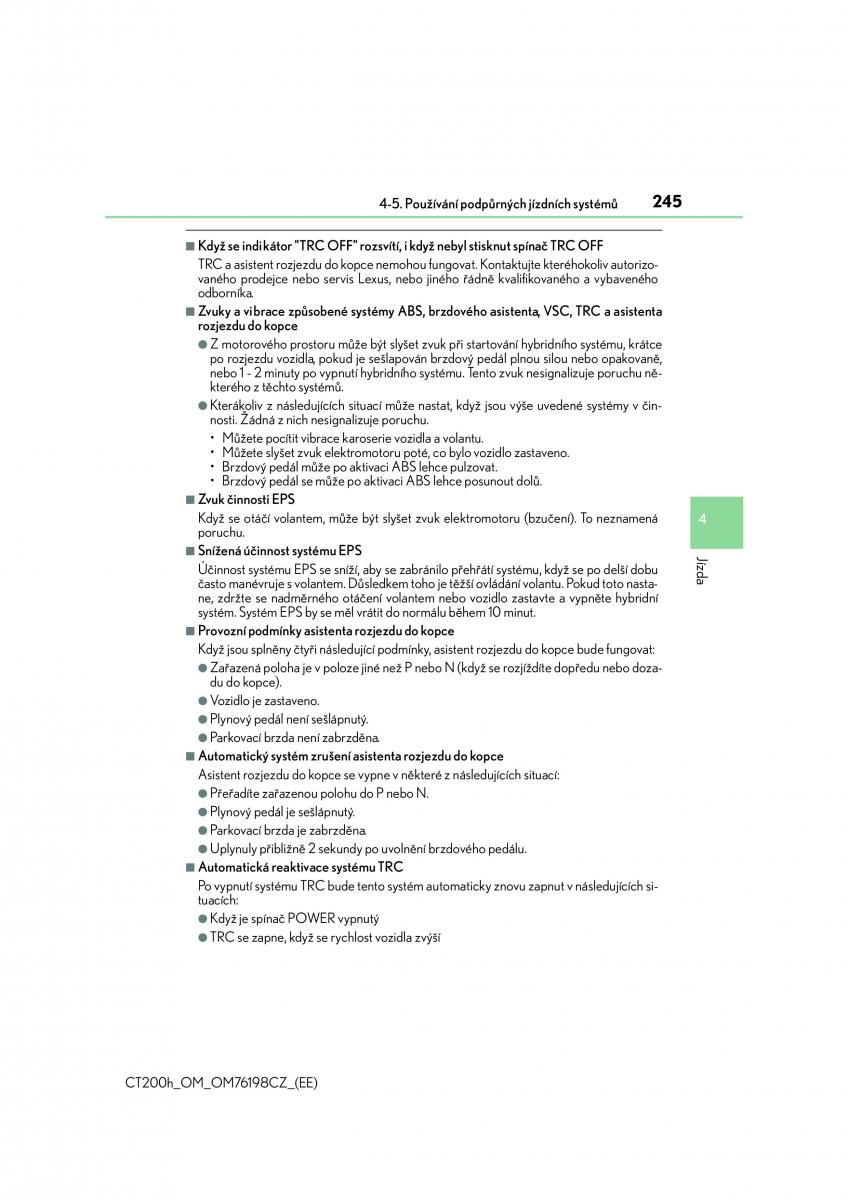 4-5. Používání podpůrných jízdních systémů 245

■ Když se indikátor "TRC OFF" rozsvítí, i když nebyl stisknut spínač TRC OFF

TRC a asistent rozjezdu do kopce nemohou fungovat. Kontaktujte kteréhokoliv autorizovaného prodejce nebo servis Lexus, nebo jiného řádně kvalifikovaného a vybaveného odborníka.

■ Zvuky a vibrace způsobené systémy ABS, brzdového asistenta, VSC, TRC a asistenta rozjezdu do kopce

● Z motorového prostoru může být slyšet zvuk při startování hybridního systému, krátce po rozjezdu vozidla, pokud je sešlapován brzdový pedál plnou silou nebo opakovaně, nebo 1 - 2 minuty po vypnutí hybridního systému. Tento zvuk nesignalizuje poruchu některého z těchto systémů.

● Kterákoliv z následujících situací může nastat, když jsou výše uvedené systémy v činnosti. Žádná z nich nesignalizuje poruchu.

• Můžete pocítit vibrace karoserie vozidla a volantu.
• Můžete slyšet zvuk elektromotoru poté, co bylo vozidlo zastaveno.
• Brzdový pedál může po aktivaci ABS lehce pulzovat.
• Brzdový pedál se může po aktivaci ABS lehce posunout dolů.

■ Zvuk činnosti EPS

Když se otáčí volantem, může být slyšet zvuk elektromotoru (bzučení). To neznamená poruchu.

■ Snížená účinnost systému EPS

Účinnost systému EPS se sníží, aby se zabránilo přehřátí systému, když se po delší dobu často manévruje s volantem. Důsledkem toho je těžší ovládání volantu. Pokud toto nastane, zdržte se nadměrného otáčení volantem nebo vozidlo zastavte a vypněte hybridní systém. Systém EPS by se měl vrátit do normálu během 10 minut.

■ Provozní podmínky asistenta rozjezdu do kopce

Když jsou splněny čtyři následující podmínky, asistent rozjezdu do kopce bude fungovat:

● Zařazená poloha je v poloze jiné než P nebo N (když se rozjíždíte dopředu nebo dozadu do kopce).
● Vozidlo je zastaveno.
● Plynový pedál není sešlápnutý.
● Parkovací brzda není zabrzděna.

■ Automatický systém zrušení asistenta rozjezdu do kopce

Asistent rozjezdu do kopce se vypne v některé z následujících situací:

● Přeřadíte zařazenou polohu do P nebo N.
● Plynový pedál je sešlápnutý.
● Parkovací brzda je zabrzděna.
● Uplynuly přibližně 2 sekundy po uvolnění brzdového pedálu.

■ Automatická reaktivace systému TRC

Po vypnutí systému TRC bude tento systém automaticky znovu zapnut v následujících situacích:

● Když je spínač POWER vypnutý
● TRC se zapne, když se rychlost vozidla zvýší

4

Jízda

CT200h_OM_OM76198CZ_(EE)